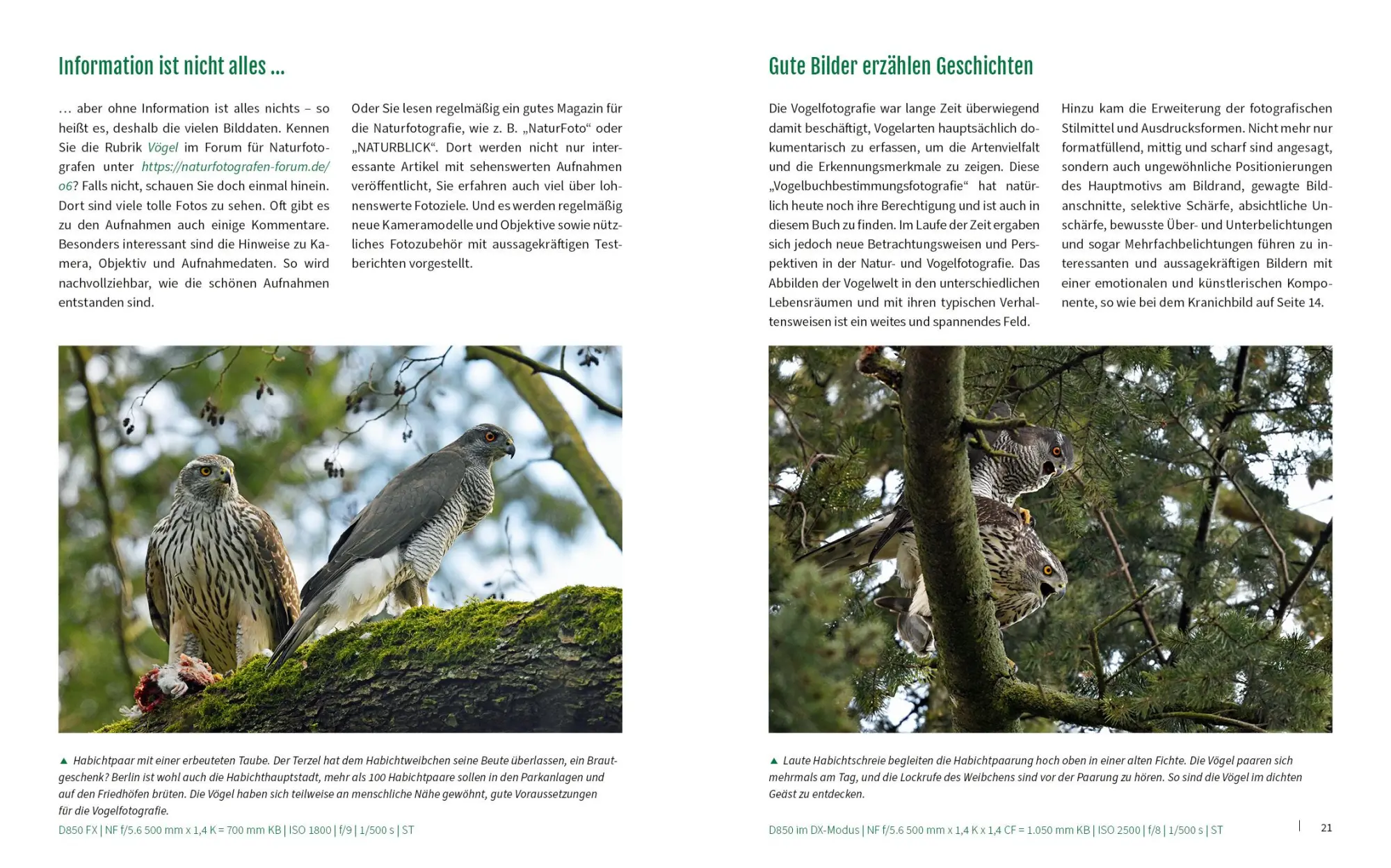 Information ist nicht alles ...

… aber ohne Information ist alles nichts – so heißt es, deshalb die vielen Bilddaten. Kennen Sie die Rubrik Vögel im Forum für Naturfotografen unter https://naturfotografen-forum.de/o6? Falls nicht, schauen Sie doch einmal hinein. Dort sind viele tolle Fotos zu sehen. Oft gibt es zu den Aufnahmen auch einige Kommentare. Besonders interessant sind die Hinweise zu Kamera, Objektiv und Aufnahmedaten. So wird nachvollziehbar, wie die schönen Aufnahmen entstanden sind.

Oder Sie lesen regelmäßig ein gutes Magazin für die Naturfotografie, wie z. B. „NaturFoto“ oder „NATURBLICK“. Dort werden nicht nur interessante Artikel mit sehenswerten Aufnahmen veröffentlicht, Sie erfahren auch viel über lohnenswerte Fotoziele. Und es werden regelmäßig neue Kameramodelle und Objektive sowie nützliches Fotozubehör mit aussagekräftigen Testberichten vorgestellt.

▲ Habichtpaar mit einer erbeuteten Taube. Der Terzel hat dem Habichtweibchen seine Beute überlassen, ein Brautgeschenk? Berlin ist wohl auch die Habichthauptstadt, mehr als 100 Habichtpaare sollen in den Parkanlagen und auf den Friedhöfen brüten. Die Vögel haben sich teilweise an menschliche Nähe gewöhnt, gute Voraussetzungen für die Vogelfotografie.

D850 FX | NF f/5.6 500 mm x 1,4 K = 700 mm KB | ISO 1800 | f/9 | 1/500 s | ST

Gute Bilder erzählen Geschichten

Die Vogelfotografie war lange Zeit überwiegend damit beschäftigt, Vogelarten hauptsächlich dokumentarisch zu erfassen, um die Artenvielfalt und die Erkennungsmerkmale zu zeigen. Diese „Vogelbuchbestimmungsfotografie“ hat natürlich heute noch ihre Berechtigung und ist auch in diesem Buch zu finden. Im Laufe der Zeit ergaben sich jedoch neue Betrachtungsweisen und Perspektiven in der Natur- und Vogelfotografie. Das Abbilden der Vogelwelt in den unterschiedlichen Lebensräumen und mit ihren typischen Verhaltensweisen ist ein weites und spannendes Feld.

Hinzu kam die Erweiterung der fotografischen Stilmittel und Ausdrucksformen. Nicht mehr nur formatfüllend, mittig und scharf sind angesagt, sondern auch ungewöhnliche Positionierungen des Hauptmotivs am Bildrand, gewagte Bildanschnitte, selektive Schärfe, absichtliche Unschärfe, bewusste Über- und Unterbelichtungen und sogar Mehrfachbelichtungen führen zu interessanten und aussagekräftigen Bildern mit einer emotionalen und künstlerischen Komponente, so wie bei dem Kranichbild auf Seite 14.

▲ Laute Habichtschreie begleiten die Habichtpaarung hoch oben in einer alten Fichte. Die Vögel paaren sich mehrmals am Tag, und die Lockrufe des Weibchens sind vor der Paarung zu hören. So sind die Vögel im dichten Geäst zu entdecken.

D850 im DX-Modus | NF f/5.6 500 mm x 1,4 K x 1,4 CF = 1.050 mm KB | ISO 2500 | f/8 | 1/500 s | ST

21